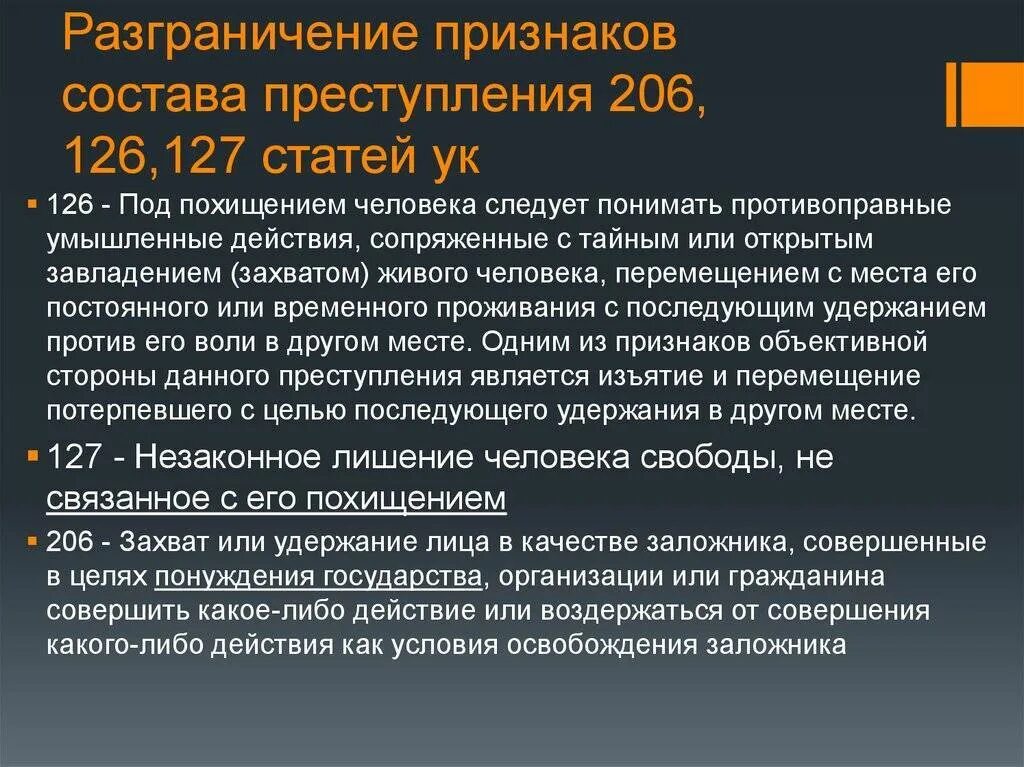 Разграничение признаков состава преступления 206, 126,127 статей ук

▪ 126 - Под похищением человека следует понимать противоправные умышленные действия, сопряженные с тайным или открытым завладением (захватом) живого человека, перемещением с места его постоянного или временного проживания с последующим удержанием против его воли в другом месте. Одним из признаков объективной стороны данного преступления является изъятие и перемещение потерпевшего с целью последующего удержания в другом месте.

▪ 127 - Незаконное лишение человека свободы, не связанное с его похищением

▪ 206 - Захват или удержание лица в качестве заложника, совершенные в целях понуждения государства, организации или гражданина совершить какое-либо действие или воздержаться от совершения какого-либо действия как условия освобождения заложника